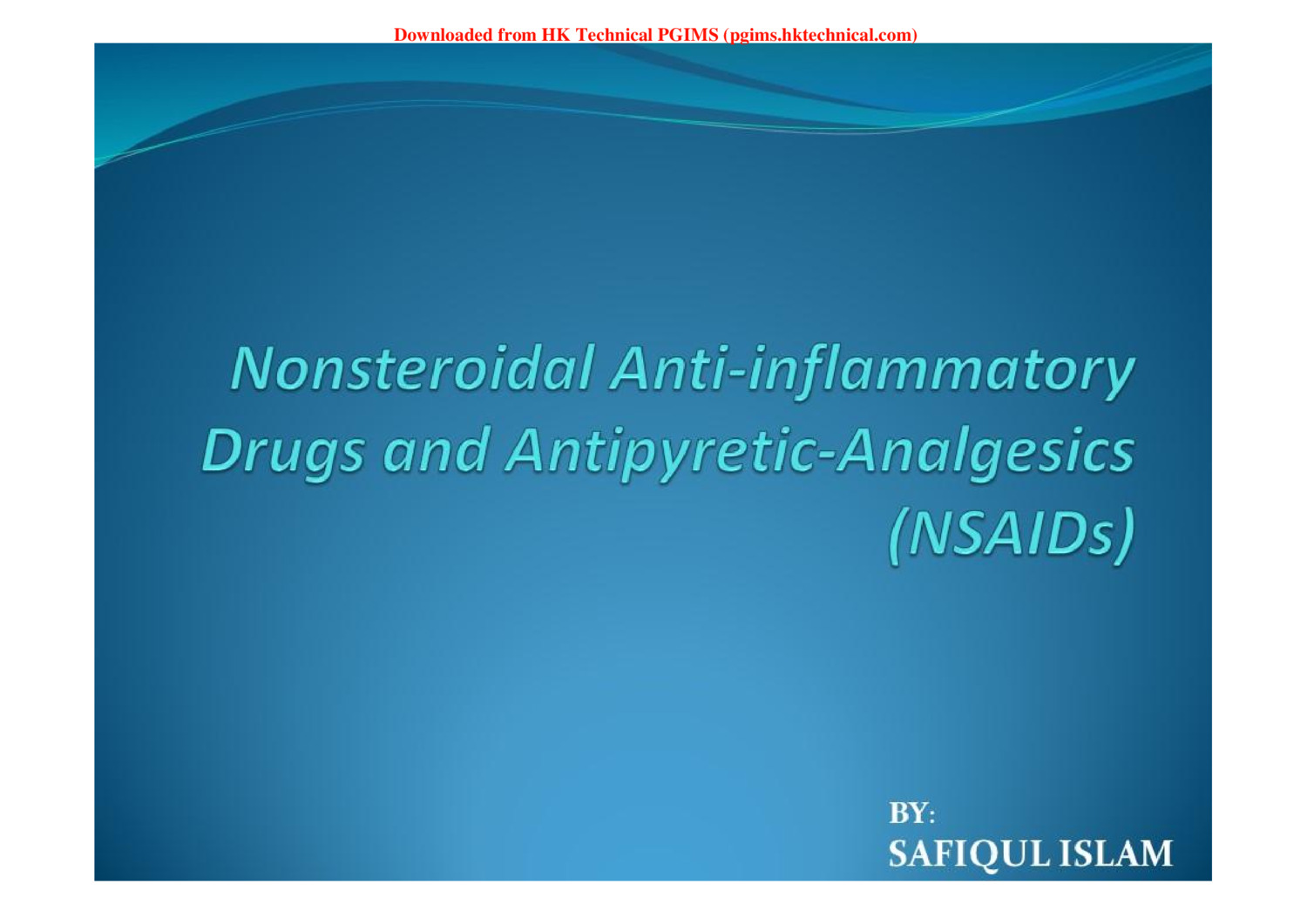 Downloaded from HK Technical PGIMS (pgims.hktechnical.com)

Nonsteroidal Anti-inflammatory Drugs and Antipyretic-Analgesics (NSAIDs)

BY:
SAFIQUL ISLAM